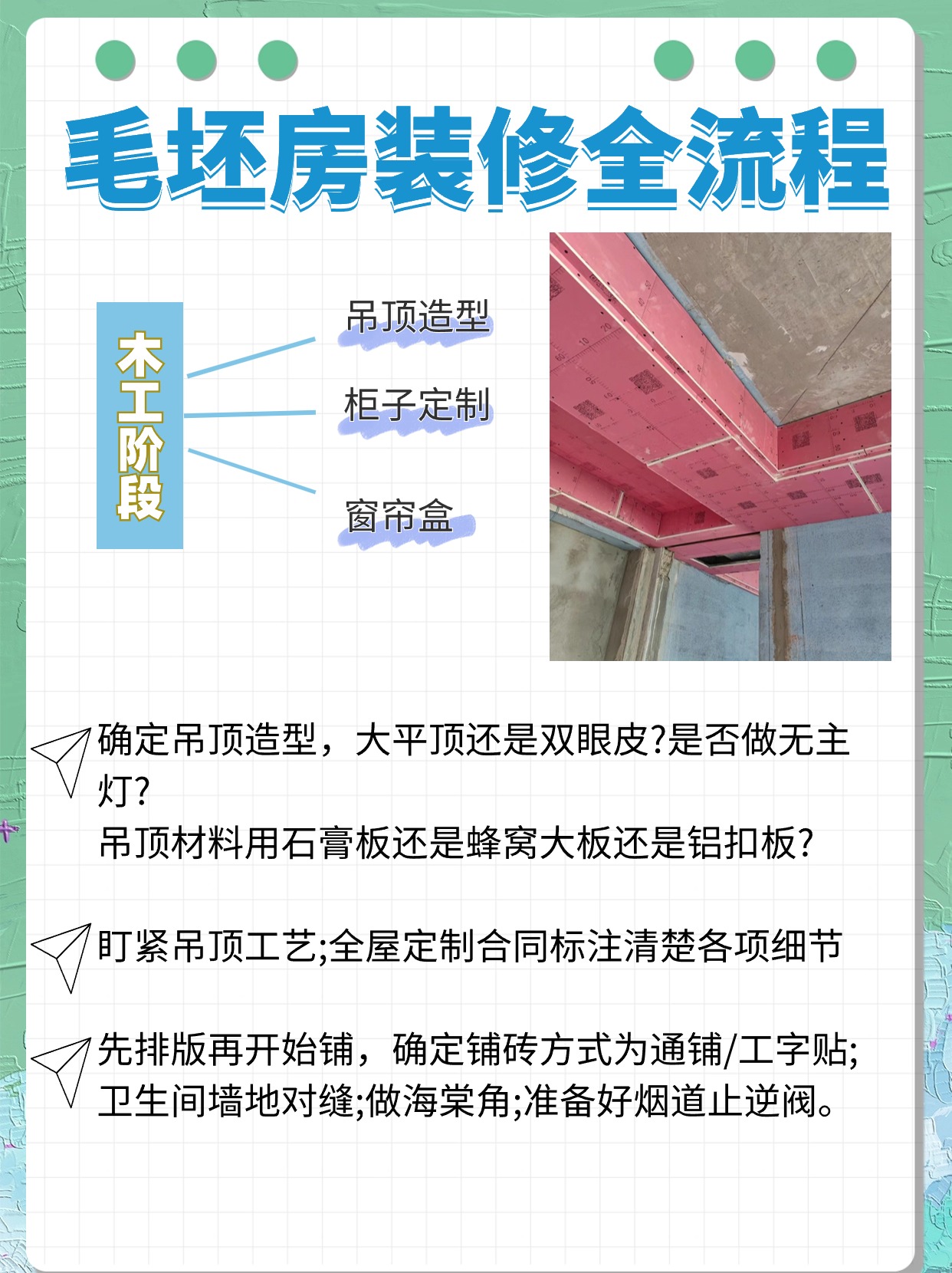 毛坯房装修全流程

木工阶段

吊顶造型

柜子定制

窗帘盒

确定吊顶造型，大平顶还是双眼皮?是否做无主灯?

吊顶材料用石膏板还是蜂窝大板还是铝扣板?

盯紧吊顶工艺;全屋定制合同标注清楚各项细节

先排版再开始铺，确定铺砖方式为通铺/工字贴;卫生间墙地对缝;做海棠角;准备好烟道止逆阀。